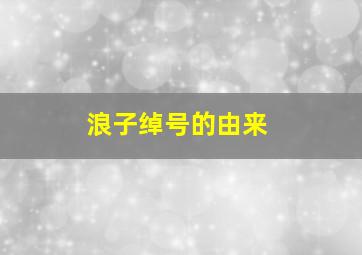 浪子绰号的由来